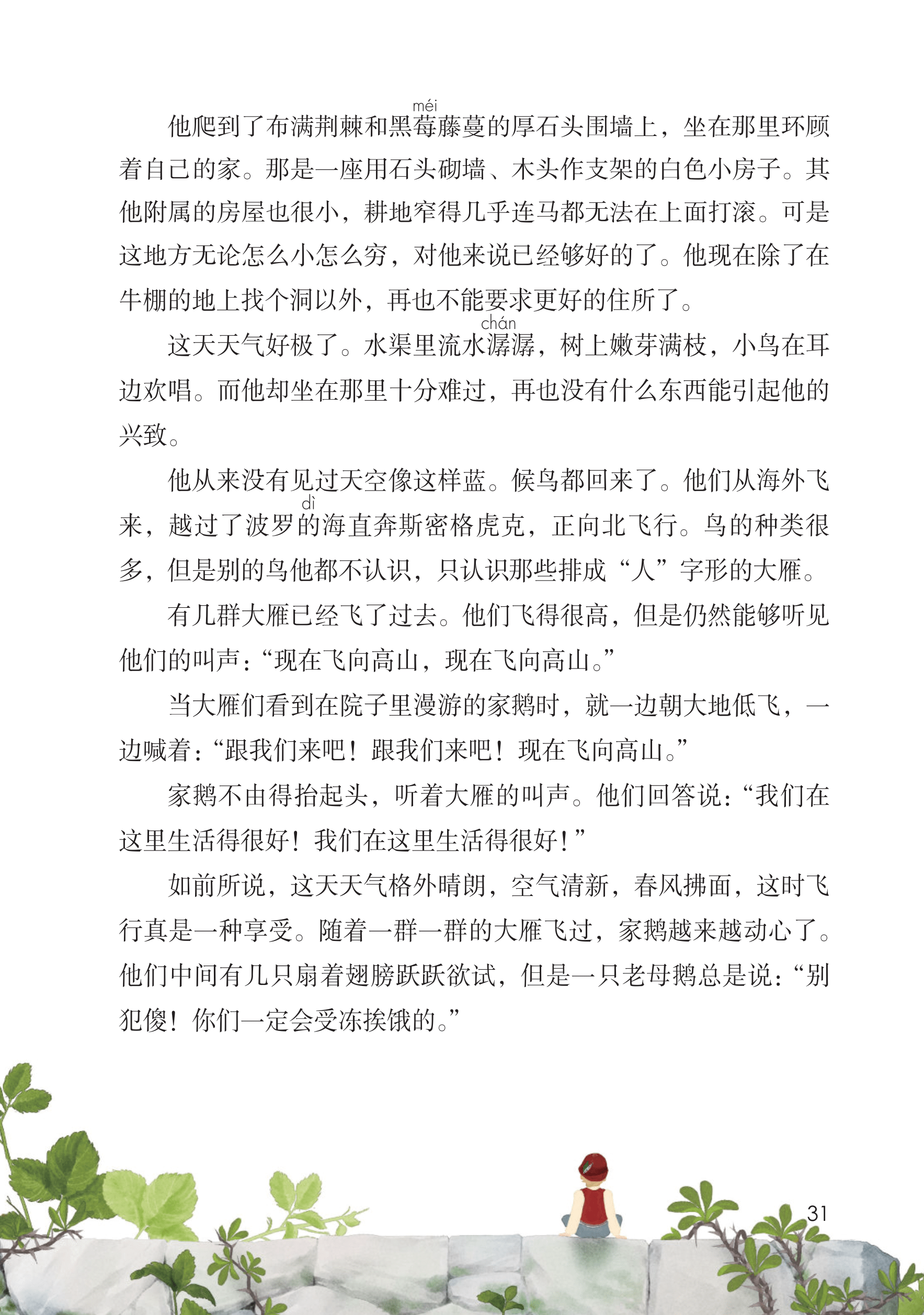 他爬到了布满荆棘和黑莓(méi)藤蔓的厚石头围墙上，坐在那里环顾着自己的家。那是一座用石头砌墙、木头作支架的白色小房子。其他附属的房屋也很小，耕地窄得几乎连马都无法在上面打滚。可是这地方无论怎么小怎么穷，对他来说已经够好的了。他现在除了在牛棚的地上找个洞以外，再也不能要求更好的住所了。

这天天气好极了。水渠里流水潺(chán)潺，树上嫩芽满枝，小鸟在耳边欢唱。而他却坐在那里十分难过，再也没有什么东西能引起他的兴致。

他从来没有见过天空像这样蓝。候鸟都回来了。他们从海外飞来，越过了波罗的(dì)海直奔斯密格虎克，正向北飞行。鸟的种类很多，但是别的鸟他都不认识，只认识那些排成“人”字形的大雁。

有几群大雁已经飞了过去。他们飞得很高，但是仍然能够听见他们的叫声：“现在飞向高山，现在飞向高山。”

当大雁们看到在院子里漫游的家鹅时，就一边朝大地低飞，一边喊着：“跟我们来吧！跟我们来吧！现在飞向高山。”

家鹅不由得抬起头，听着大雁的叫声。他们回答说：“我们在这里生活得很好！我们在这里生活得很好！”

如前所说，这天天气格外晴朗，空气清新，春风拂面，这时飞行真是一种享受。随着一群一群的大雁飞过，家鹅越来越动心了。他们中间有几只扇着翅膀跃跃欲试，但是一只老母鹅总是说：“别犯傻！你们一定会受冻挨饿的。”

31